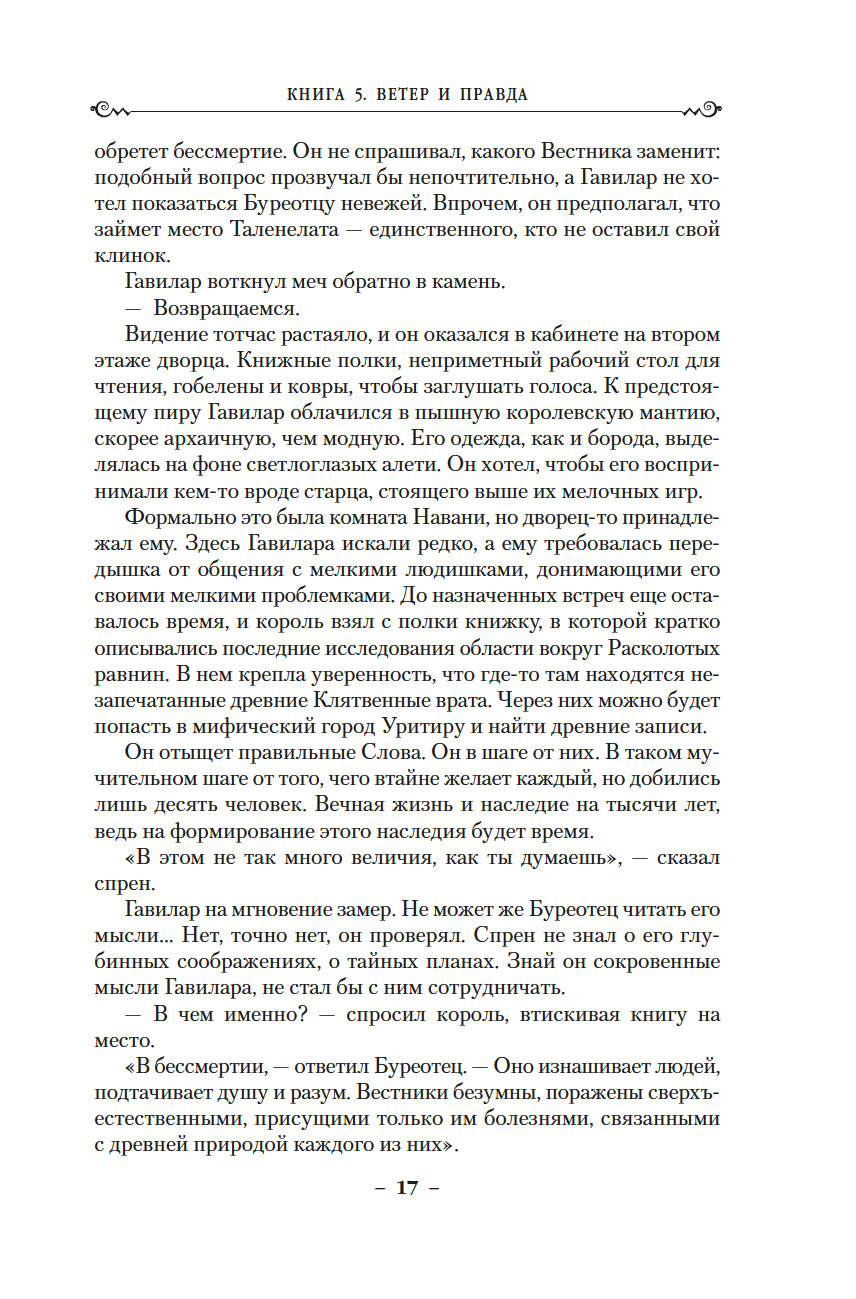 КНИГА 5. ВЕТЕР И ПРАВДА

обретет бессмертие. Он не спрашивал, какого Вестника заменит: подобный вопрос прозвучал бы непочтительно, а Гавилар не хотел показаться Буреотцу невежей. Впрочем, он предполагал, что займет место Таленелата — единственного, кто не оставил свой клинок.

Гавилар воткнул меч обратно в камень.

— Возвращаемся.

Видение тотчас растаяло, и он оказался в кабинете на втором этаже дворца. Книжные полки, неприметный рабочий стол для чтения, гобелены и ковры, чтобы заглушать голоса. К предстоящему пиру Гавилар облачился в пышную королевскую мантию, скорее архаичную, чем модную. Его одежда, как и борода, выделялась на фоне светлоглазых алети. Он хотел, чтобы его воспринимали кем-то вроде старца, стоящего выше их мелочных игр.

Формально это была комната Навани, но дворец-то принадлежал ему. Здесь Гавилара искали редко, а ему требовалась передышка от общения с мелкими людишками, донимающими его своими мелкими проблемками. До назначенных встреч еще оставалось время, и король взял с полки книжку, в которой кратко описывались последние исследования области вокруг Расколотых равнин. В нем крепла уверенность, что где-то там находятся незапечатанные древние Клятвенные врата. Через них можно будет попасть в мифический город Уритиру и найти древние записи.

Он отыщет правильные Слова. Он в шаге от них. В таком мучительном шаге от того, чего втайне желает каждый, но добились лишь десять человек. Вечная жизнь и наследие на тысячи лет, ведь на формирование этого наследия будет время.

«В этом не так много величия, как ты думаешь», — сказал спрен.

Гавилар на мгновение замер. Не может же Буреотец читать его мысли... Нет, точно нет, он проверял. Спрен не знал о его глубинных соображениях, о тайных планах. Знай он сокровенные мысли Гавилара, не стал бы с ним сотрудничать.

— В чем именно? — спросил король, втискивая книгу на место.

«В бессмертии, — ответил Буреотец. — Оно изнашивает людей, подтачивает душу и разум. Вестники безумны, поражены сверхъестественными, присущими только им болезнями, связанными с древней природой каждого из них».

– 17 –